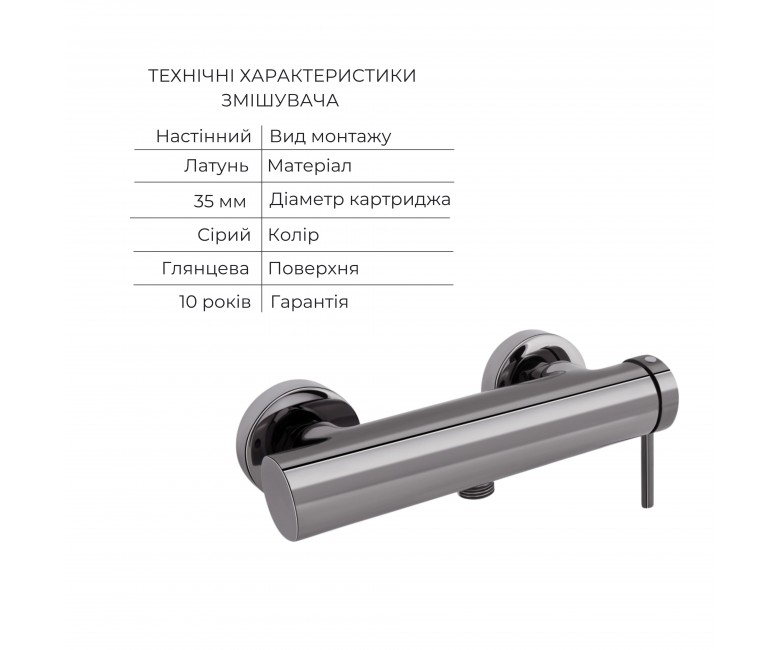 ТЕХНІЧНІ ХАРАКТЕРИСТИКИ
ЗМІШУВАЧА

| Настінний | Вид монтажу |
|---|---|
| Латунь | Матеріал |
| 35 мм | Діаметр картриджа |
| Сірий | Колір |
| Глянцева | Поверхня |
| 10 років | Гарантія |